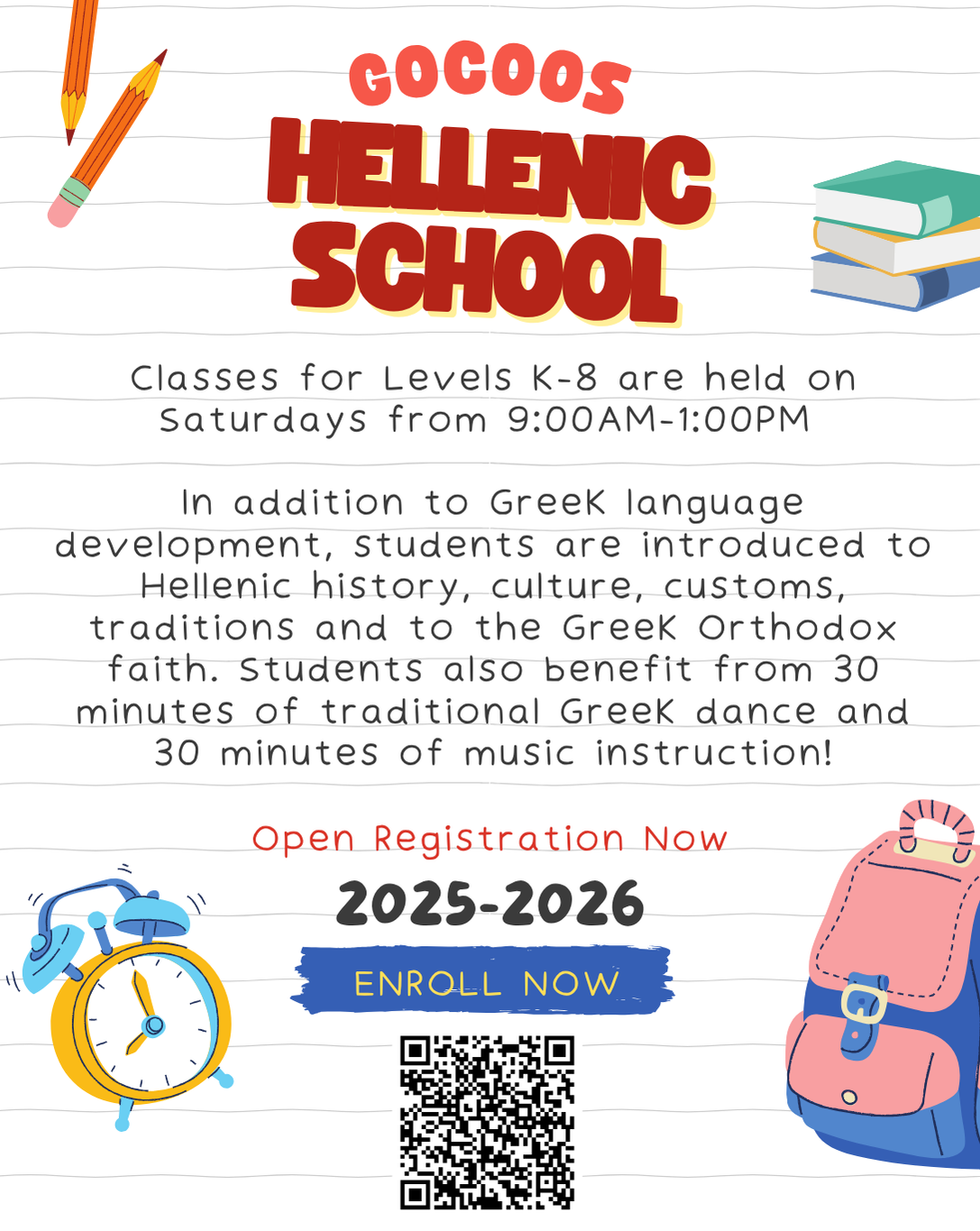 GOCOOS
HELLENIC
SCHOOL

Classes for Levels K-8 are held on Saturdays from 9:00AM-1:00PM

In addition to Greek language development, students are introduced to Hellenic history, culture, customs, traditions and to the Greek Orthodox faith. Students also benefit from 30 minutes of traditional Greek dance and 30 minutes of music instruction!

Open Registration Now

2025-2026

ENROLL NOW